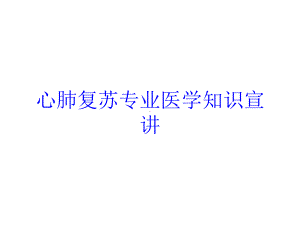 心肺复苏专业医学知识宣讲